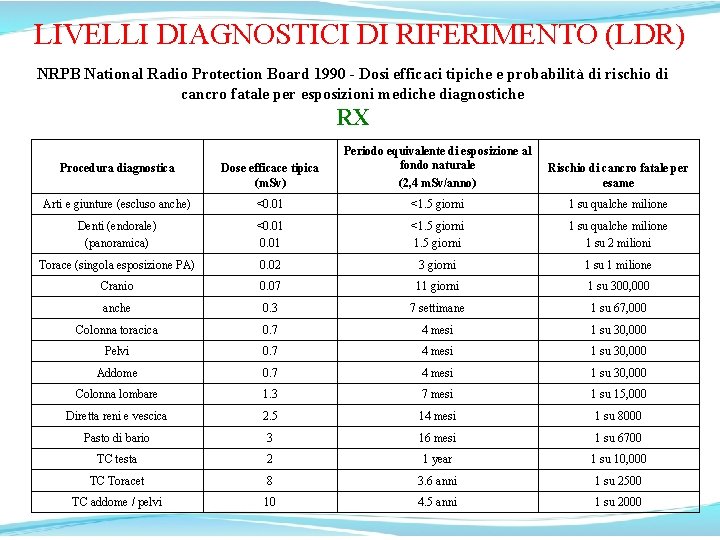 LIVELLI DIAGNOSTICI DI RIFERIMENTO (LDR)

NRPB National Radio Protection Board 1990 - Dosi efficaci tipiche e probabilità di rischio di cancro fatale per esposizioni mediche diagnostiche

RX

| Procedura diagnostica | Dose efficace tipica (mSv) | Periodo equivalente di esposizione al fondo naturale (2,4 mSv/anno) | Rischio di cancro fatale per esame |
|---|---|---|---|
| Arti e giunture (escluso anche) | <0.01 | <1.5 giorni | 1 su qualche milione |
| Denti (endorale) (panoramica) | <0.01 0.01 | <1.5 giorni 1.5 giorni | 1 su qualche milione 1 su 2 milioni |
| Torace (singola esposizione PA) | 0.02 | 3 giorni | 1 su 1 milione |
| Cranio | 0.07 | 11 giorni | 1 su 300,000 |
| anche | 0.3 | 7 settimane | 1 su 67,000 |
| Colonna toracica | 0.7 | 4 mesi | 1 su 30,000 |
| Pelvi | 0.7 | 4 mesi | 1 su 30,000 |
| Addome | 0.7 | 4 mesi | 1 su 30,000 |
| Colonna lombare | 1.3 | 7 mesi | 1 su 15,000 |
| Diretta reni e vescica | 2.5 | 14 mesi | 1 su 8000 |
| Pasto di bario | 3 | 16 mesi | 1 su 6700 |
| TC testa | 2 | 1 year | 1 su 10,000 |
| TC Toracet | 8 | 3.6 anni | 1 su 2500 |
| TC addome / pelvi | 10 | 4.5 anni | 1 su 2000 |